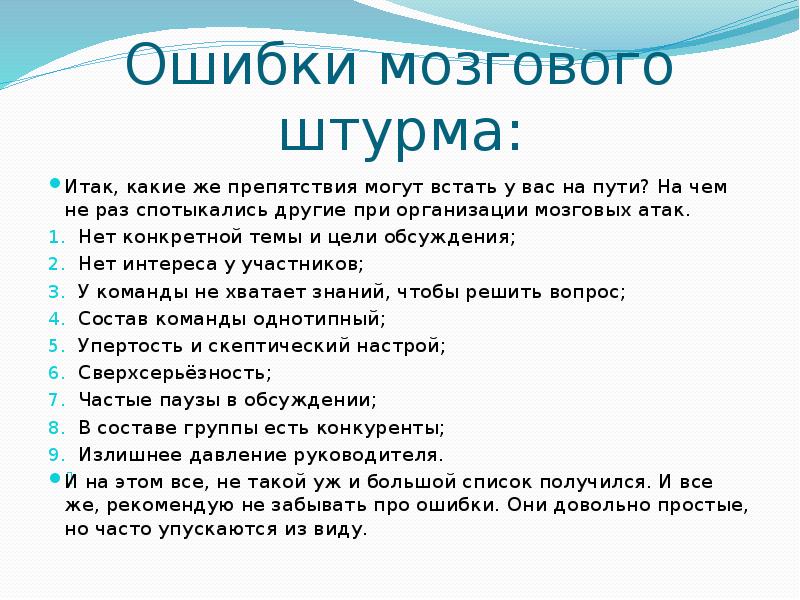 Ошибки мозгового штурма:

Итак, какие же препятствия могут встать у вас на пути? На чем не раз спотыкались другие при организации мозговых атак.

1. Нет конкретной темы и цели обсуждения;
2. Нет интереса у участников;
3. У команды не хватает знаний, чтобы решить вопрос;
4. Состав команды однотипный;
5. Упертость и скептический настрой;
6. Сверхсерьёзность;
7. Частые паузы в обсуждении;
8. В составе группы есть конкуренты;
9. Излишнее давление руководителя.

И на этом все, не такой уж и большой список получился. И все же, рекомендую не забывать про ошибки. Они довольно простые, но часто упускаются из виду.